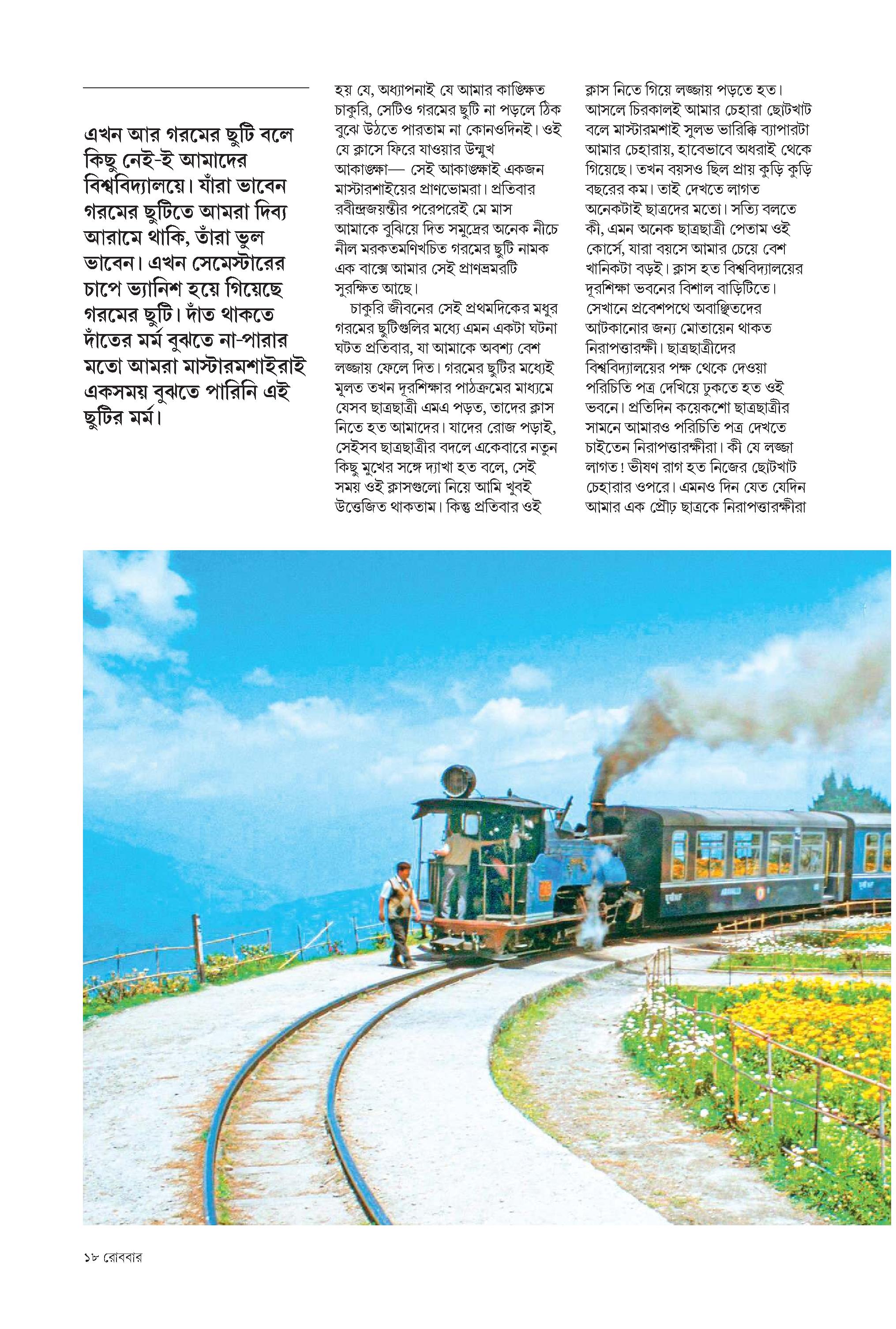 এখন আর গরমের ছুটি বলে কিছু নেই-ই আমাদের বিশ্ববিদ্যালয়ে। যাঁরা ভাবেন গরমের ছুটিতে আমরা দিব্য আরামে থাকি, তাঁরা ভুল ভাবেন। এখন সেমেস্টারের চাপে ভ্যানিশ হয়ে গিয়েছে গরমের ছুটি। দাঁত থাকতে দাঁতের মর্ম বুঝতে না-পারার মতো আমরা মাস্টারমশাইরাই একসময় বুঝতে পারিনি এই ছুটির মর্ম।

হয় যে, অধ্যাপনাই যে আমার কাঙ্ক্ষিত চাকুরি, সেটিও গরমের ছুটি না পড়লে ঠিক বুঝে উঠতে পারতাম না কোনওদিনই। ওই যে ক্লাসে ফিরে যাওয়ার উন্মুখ আকাঙ্ক্ষা— সেই আকাঙ্ক্ষাই একজন মাস্টারশাইয়ের প্রাণভোমরা। প্রতিবার রবীন্দ্রজয়ন্তীর পরেপরেই মে মাস আমাকে বুঝিয়ে দিত সমুদ্রের অনেক নীচে নীল মরকতমণিখচিত গরমের ছুটি নামক এক বাক্সে আমার সেই প্রাণভ্রমরটি সুরক্ষিত আছে।

চাকুরি জীবনের সেই প্রথমদিকের মধুর গরমের ছুটিগুলির মধ্যে এমন একটা ঘটনা ঘটত প্রতিবার, যা আমাকে অবশ্য বেশ লজ্জায় ফেলে দিত। গরমের ছুটির মধ্যেই মূলত তখন দূরশিক্ষার পাঠক্রমের মাধ্যমে যেসব ছাত্রছাত্রী এমএ পড়ত, তাদের ক্লাস নিতে হত আমাদের। যাদের রোজ পড়াই, সেইসব ছাত্রছাত্রীর বদলে একেবারে নতুন কিছু মুখের সঙ্গে দ্যাখা হত বলে, সেই সময় ওই ক্লাসগুলো নিয়ে আমি খুবই উত্তেজিত থাকতাম। কিন্তু প্রতিবার ওই ক্লাস নিতে গিয়ে লজ্জায় পড়তে হত। আসলে চিরকালই আমার চেহারা ছোটখাট বলে মাস্টারমশাই সুলভ ভারিক্কি ব্যাপারটা আমার চেহারায়, হাবেভাবে অধরাই থেকে গিয়েছে। তখন বয়সও ছিল প্রায় কুড়ি কুড়ি বছরের কম। তাই দেখতে লাগত অনেকটাই ছাত্রদের মতো। সত্যি বলতে কী, এমন অনেক ছাত্রছাত্রী পেতাম ওই কোর্সে, যারা বয়সে আমার চেয়ে বেশ খানিকটা বড়ই। ক্লাস হত বিশ্ববিদ্যালয়ের দূরশিক্ষা ভবনের বিশাল বাড়িটিতে। সেখানে প্রবেশপথে অবাঞ্ছিতদের আটকানোর জন্য মোতায়েন থাকত নিরাপত্তারক্ষী। ছাত্রছাত্রীদের বিশ্ববিদ্যালয়ের পক্ষ থেকে দেওয়া পরিচিতি পত্র দেখিয়ে ঢুকতে হত ওই ভবনে। প্রতিদিন কয়েকশো ছাত্রছাত্রীর সামনে আমারও পরিচিতি পত্র দেখতে চাইতেন নিরাপত্তারক্ষীরা। কী যে লজ্জা লাগত! ভীষণ রাগ হত নিজের ছোটখাট চেহারার ওপরে। এমনও দিন যেত যেদিন আমার এক প্রৌঢ় ছাত্রকে নিরাপত্তারক্ষীরা

১৮ রোববার